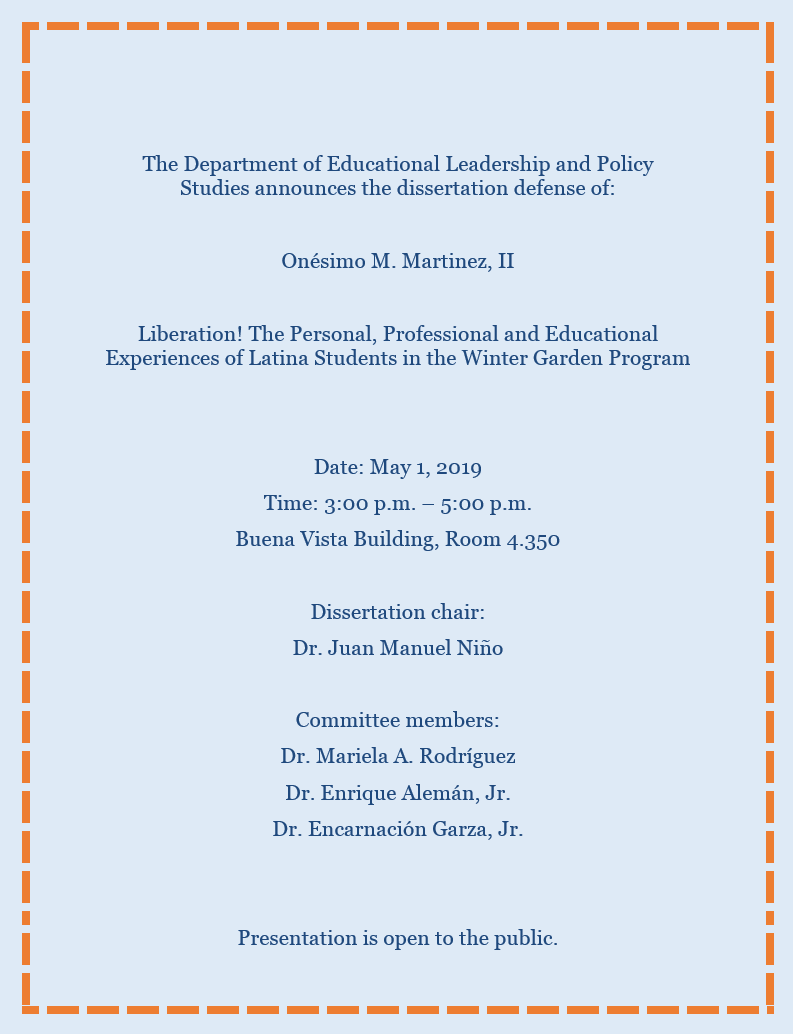 The Department of Educational Leadership and Policy Studies announces the dissertation defense of:

Onésimo M. Martinez, II

Liberation! The Personal, Professional and Educational Experiences of Latina Students in the Winter Garden Program

Date: May 1, 2019

Time: 3:00 p.m. – 5:00 p.m.

Buena Vista Building, Room 4.350

Dissertation chair:

Dr. Juan Manuel Niño

Committee members:

Dr. Mariela A. Rodríguez

Dr. Enrique Alemán, Jr.

Dr. Encarnación Garza, Jr.

Presentation is open to the public.